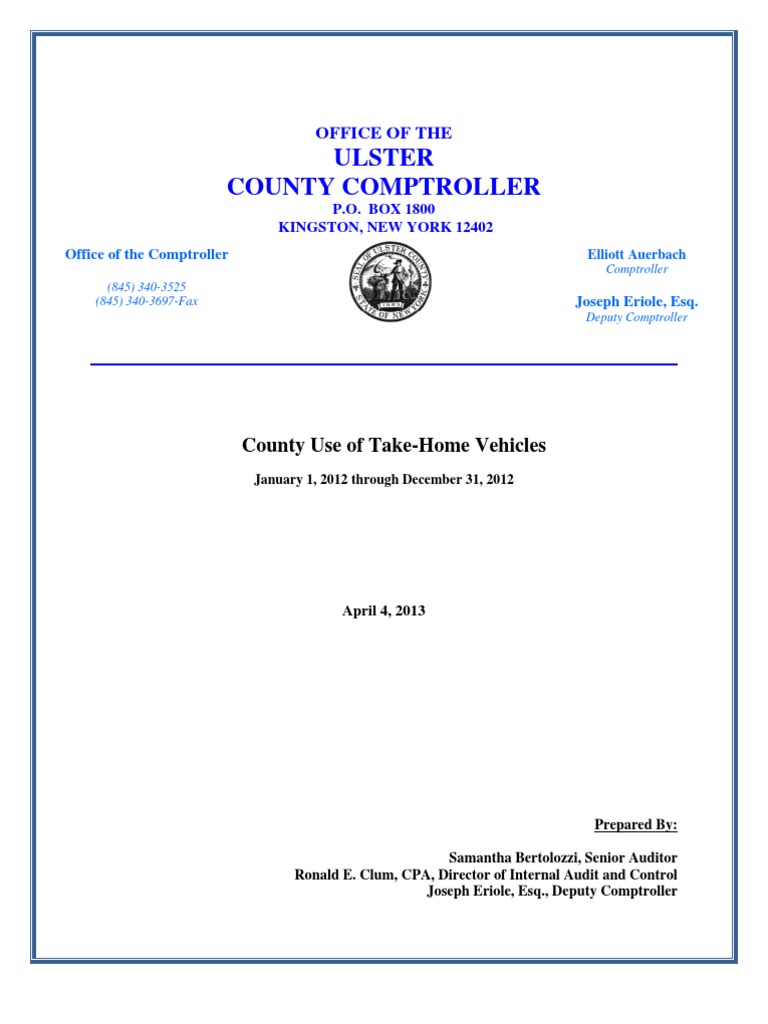 OFFICE OF THE
ULSTER
COUNTY COMPTROLLER
P.O. BOX 1800
KINGSTON, NEW YORK 12402

Office of the Comptroller

(845) 340-3525
(845) 340-3697-Fax

SEAL OF ULSTER COUNTY
STATE OF NEW YORK

Elliott Auerbach
Comptroller

Joseph Eriole, Esq.
Deputy Comptroller

County Use of Take-Home Vehicles

January 1, 2012 through December 31, 2012

April 4, 2013

Prepared By:

Samantha Bertolozzi, Senior Auditor
Ronald E. Clum, CPA, Director of Internal Audit and Control
Joseph Eriole, Esq., Deputy Comptroller